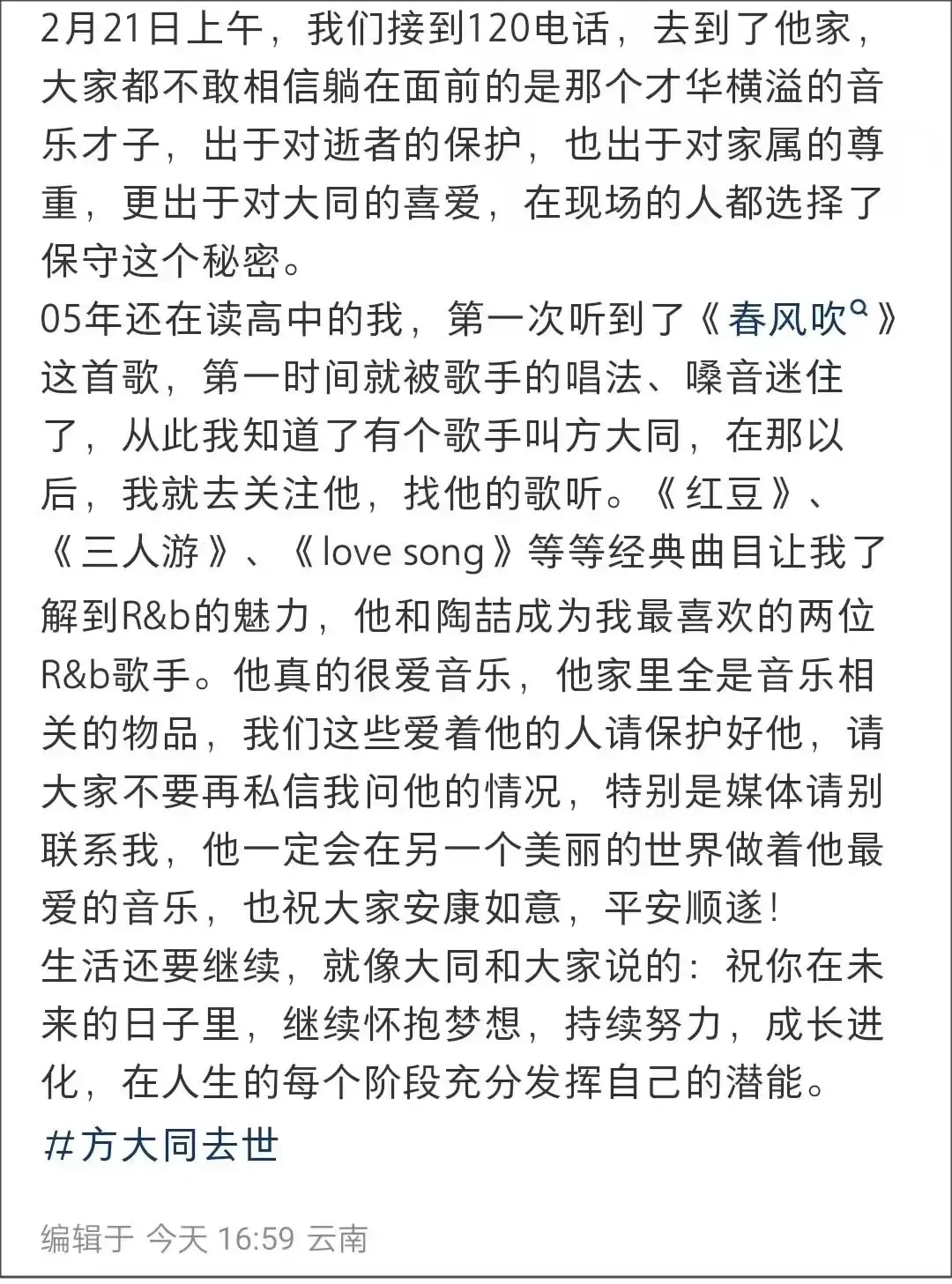 2月21日上午，我们接到120电话，去到了他家，大家都不敢相信躺在面前的是那个才华横溢的音乐才子，出于对逝者的保护，也出于对家属的尊重，更出于对大同的喜爱，在现场的人都选择了保守这个秘密。
05年还在读高中的我，第一次听到了《春风吹》这首歌，第一时间就被歌手的唱法、嗓音迷住了，从此我知道了有个歌手叫方大同，在那以后，我就去关注他，找他的歌听。《红豆》、《三人游》、《love song》等等经典曲目让我了解到R&b的魅力，他和陶喆成为我最喜欢的两位R&b歌手。他真的很爱音乐，他家里全是音乐相关的物品，我们这些爱着他的人请保护好他，请大家不要再私信我问他的情况，特别是媒体请别联系我，他一定会在另一个美丽的世界做着他最爱的音乐，也祝大家安康如意，平安顺遂！
生活还要继续，就像大同和大家说的：祝你在未来的日子里，继续怀抱梦想，持续努力，成长进化，在人生的每个阶段充分发挥自己的潜能。
#方大同去世

编辑于 今天 16:59 云南